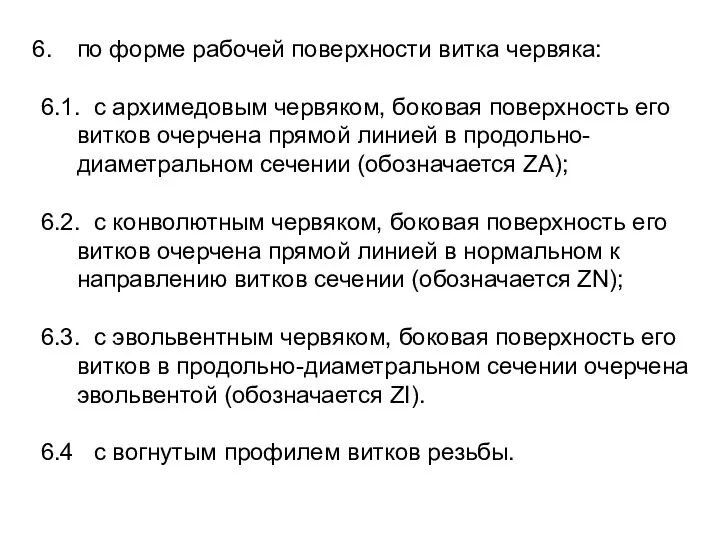 6. по форме рабочей поверхности витка червяка:

6.1. с архимедовым червяком, боковая поверхность его витков очерчена прямой линией в продольно-диаметральном сечении (обозначается ZA);

6.2. с конволютным червяком, боковая поверхность его витков очерчена прямой линией в нормальном к направлению витков сечении (обозначается ZN);

6.3. с эвольвентным червяком, боковая поверхность его витков в продольно-диаметральном сечении очерчена эвольвентой (обозначается ZI).

6.4 с вогнутым профилем витков резьбы.